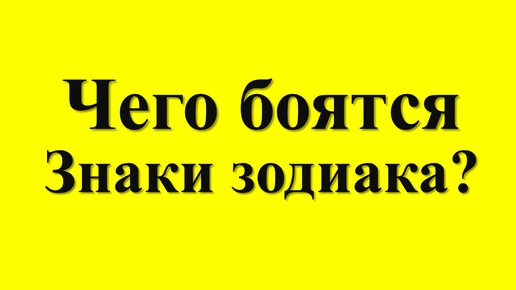 Чего боятся
Знаки зодиака?